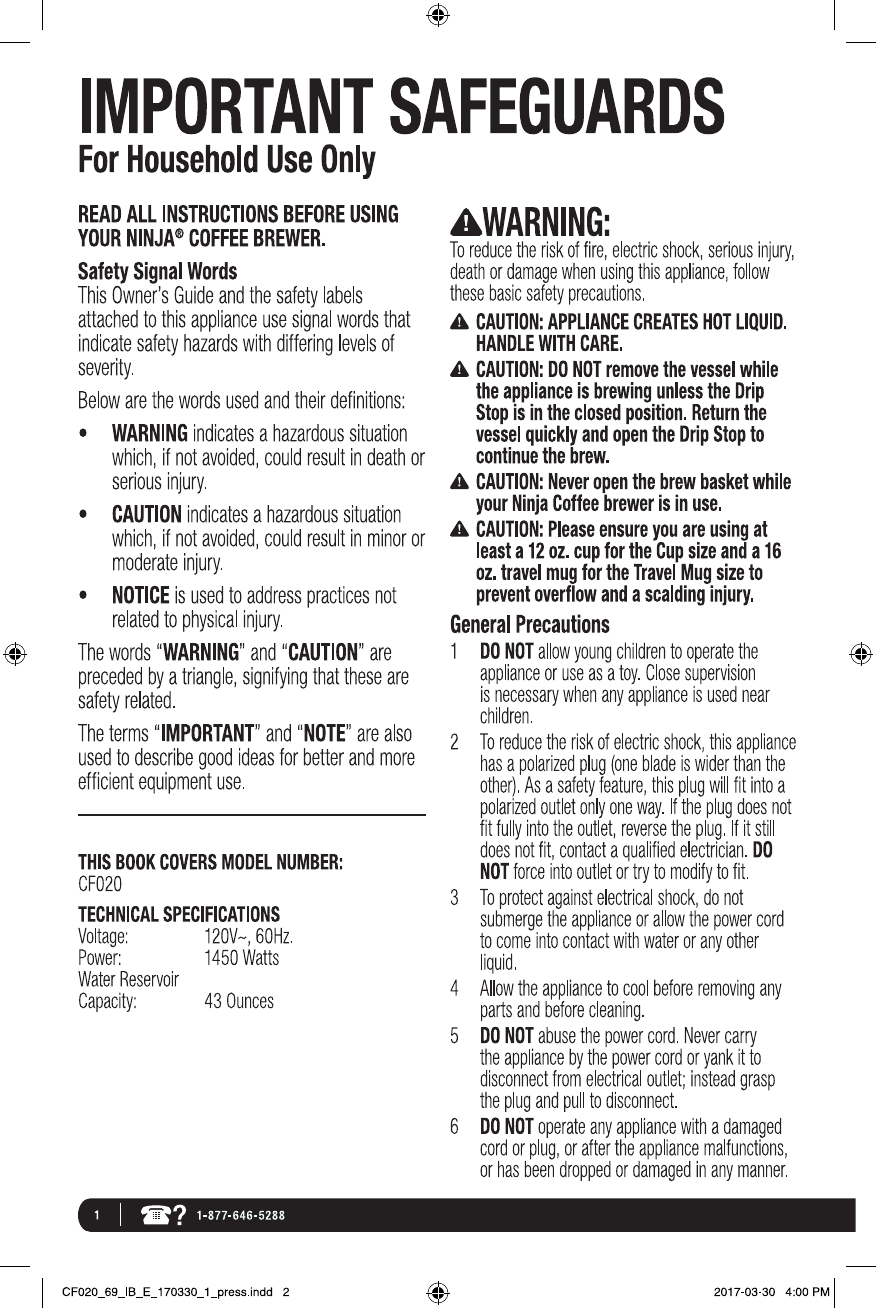 IMPORTANT SAFEGUARDS
For Household Use Only

READ ALL INSTRUCTIONS BEFORE USING YOUR NINJA® COFFEE BREWER.

Safety Signal Words
This Owner's Guide and the safety labels attached to this appliance use signal words that indicate safety hazards with differing levels of severity.

Below are the words used and their definitions:

• WARNING indicates a hazardous situation which, if not avoided, could result in death or serious injury.

• CAUTION indicates a hazardous situation which, if not avoided, could result in minor or moderate injury.

• NOTICE is used to address practices not related to physical injury.

The words "WARNING" and "CAUTION" are preceded by a triangle, signifying that these are safety related.

The terms "IMPORTANT" and "NOTE" are also used to describe good ideas for better and more efficient equipment use.

THIS BOOK COVERS MODEL NUMBER:
CF020

TECHNICAL SPECIFICATIONS

| | |
|---|---|
| Voltage: | 120V~, 60Hz. |
| Power: | 1450 Watts |
| Water Reservoir Capacity: | 43 Ounces |

WARNING:
To reduce the risk of fire, electric shock, serious injury, death or damage when using this appliance, follow these basic safety precautions.

CAUTION: APPLIANCE CREATES HOT LIQUID. HANDLE WITH CARE.

CAUTION: DO NOT remove the vessel while the appliance is brewing unless the Drip Stop is in the closed position. Return the vessel quickly and open the Drip Stop to continue the brew.

CAUTION: Never open the brew basket while your Ninja Coffee brewer is in use.

CAUTION: Please ensure you are using at least a 12 oz. cup for the Cup size and a 16 oz. travel mug for the Travel Mug size to prevent overflow and a scalding injury.

General Precautions
1 DO NOT allow young children to operate the appliance or use as a toy. Close supervision is necessary when any appliance is used near children.
2 To reduce the risk of electric shock, this appliance has a polarized plug (one blade is wider than the other). As a safety feature, this plug will fit into a polarized outlet only one way. If the plug does not fit fully into the outlet, reverse the plug. If it still does not fit, contact a qualified electrician. DO NOT force into outlet or try to modify to fit.
3 To protect against electrical shock, do not submerge the appliance or allow the power cord to come into contact with water or any other liquid.
4 Allow the appliance to cool before removing any parts and before cleaning.
5 DO NOT abuse the power cord. Never carry the appliance by the power cord or yank it to disconnect from electrical outlet; instead grasp the plug and pull to disconnect.
6 DO NOT operate any appliance with a damaged cord or plug, or after the appliance malfunctions, or has been dropped or damaged in any manner.

1 ? 1-877-646-5288

CF020_69_IB_E_170330_1_press.indd 2 2017-03-30 4:00 PM